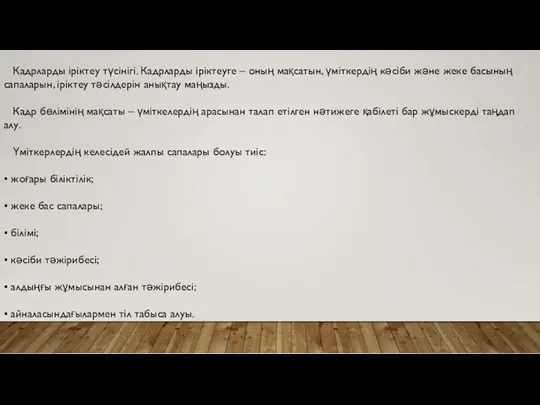 Кадрларды іріктеу түсінігі. Кадрларды іріктеуге – оның мақсатын, үміткердің кәсіби және жеке басының сапаларын, іріктеу тәсілдерін анықтау маңызды.

Кадр бөлімінің мақсаты – үміткелердің арасынан талап етілген нәтижеге қабілеті бар жұмыскерді таңдап алу.

Үміткерлердің келесідей жалпы сапалары болуы тиіс:

• жоғары біліктілік;

• жеке бас сапалары;

• білімі;

• кәсіби тәжірибесі;

• алдыңғы жұмысынан алған тәжірибесі;

• айналасындағылармен тіл табыса алуы.